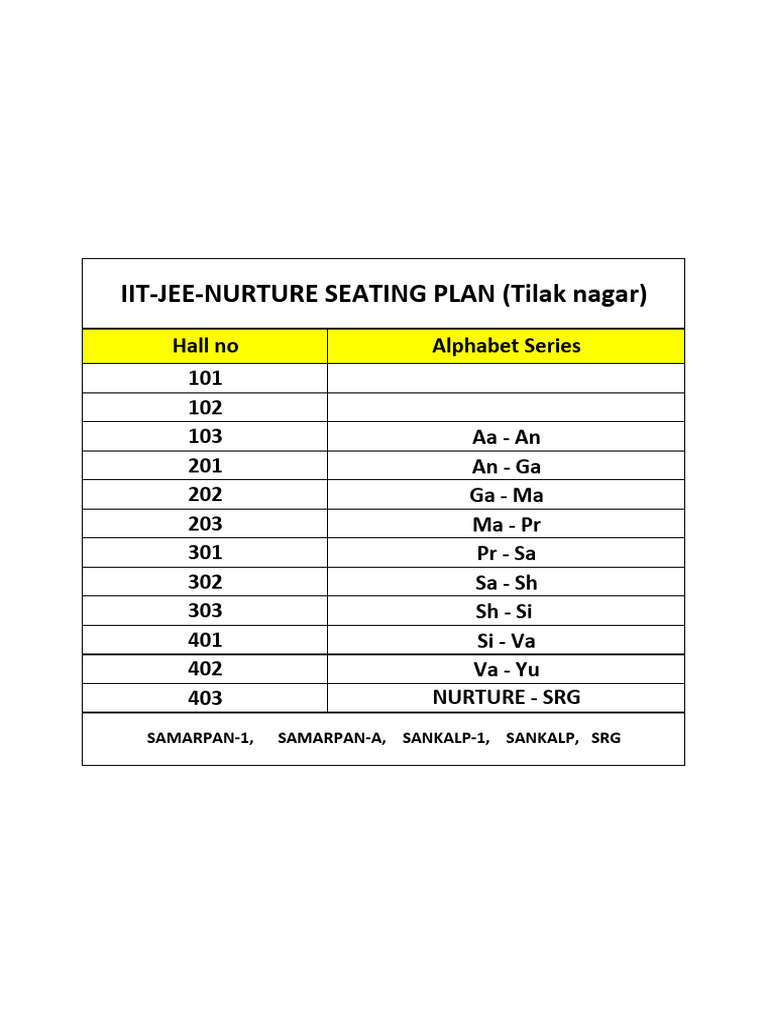 IIT-JEE-NURTURE SEATING PLAN (Tilak nagar)

| Hall no | Alphabet Series |
|---|---|
| 101 | |
| 102 | |
| 103 | Aa - An |
| 201 | An - Ga |
| 202 | Ga - Ma |
| 203 | Ma - Pr |
| 301 | Pr - Sa |
| 302 | Sa - Sh |
| 303 | Sh - Si |
| 401 | Si - Va |
| 402 | Va - Yu |
| 403 | NURTURE - SRG |

SAMARPAN-1, SAMARPAN-A, SANKALP-1, SANKALP, SRG